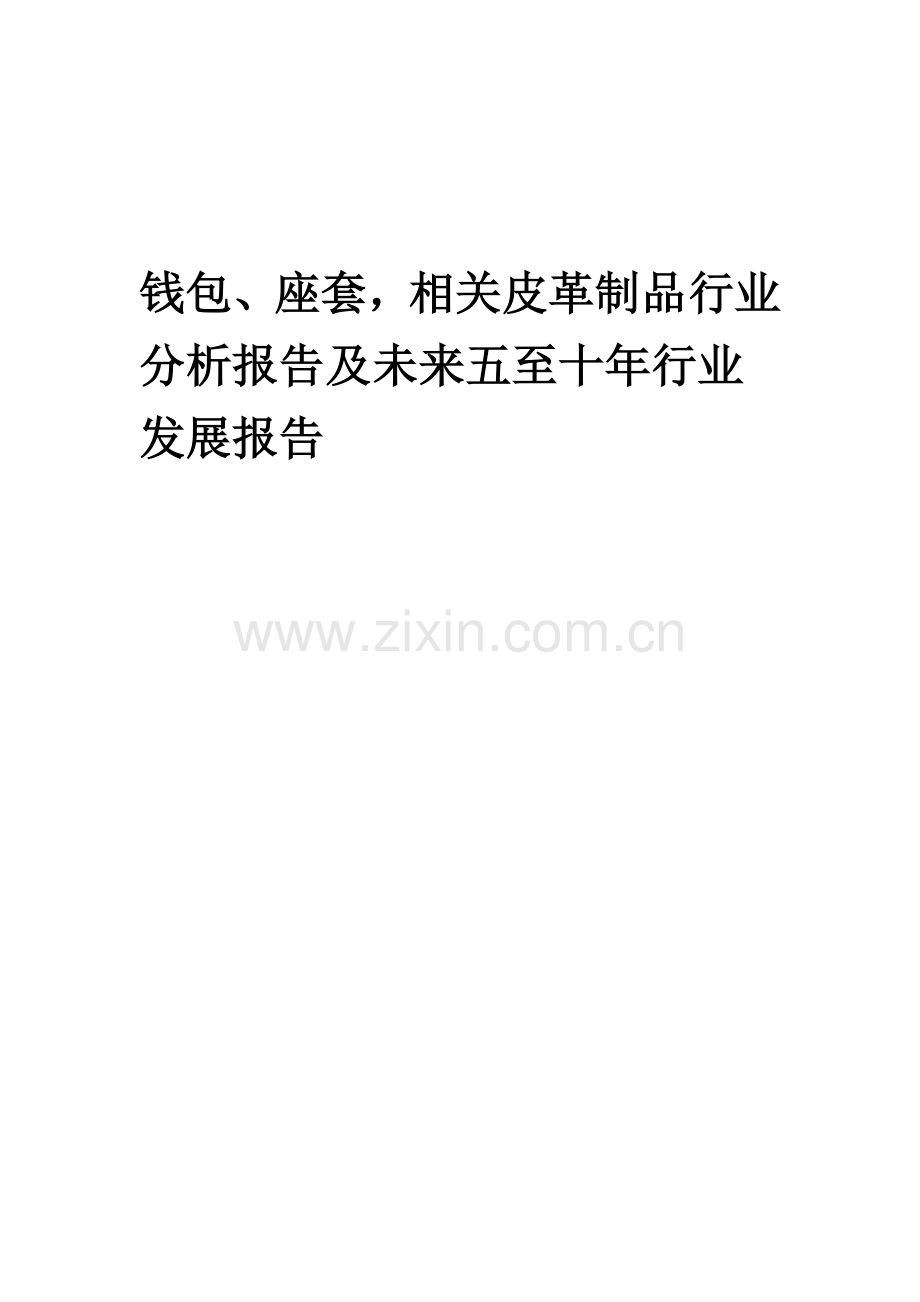 钱包、座套，相关皮革制品行业分析报告及未来五至十年行业发展报告

www.zixin.com.cn